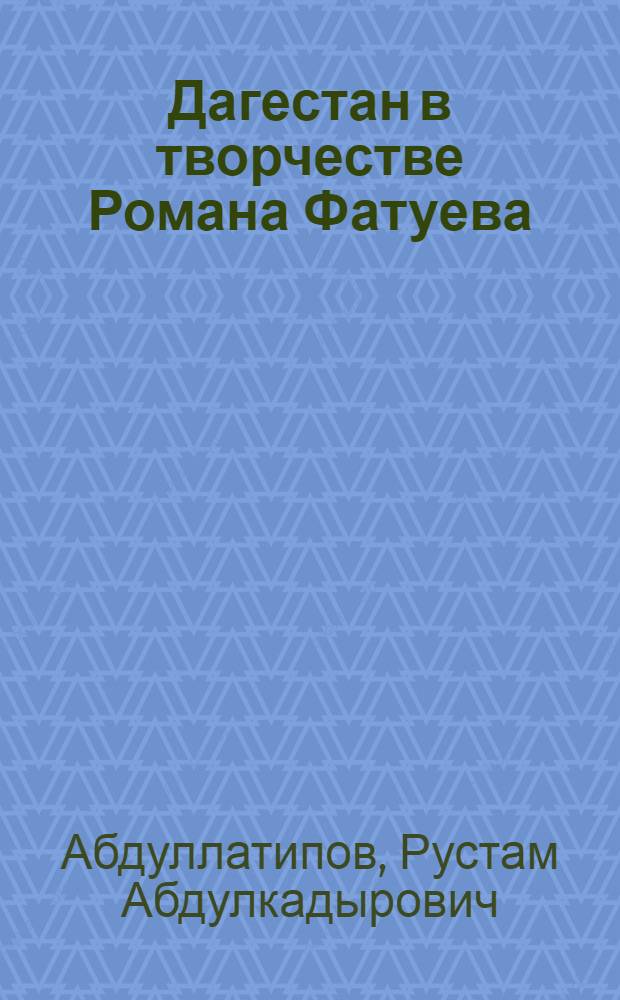 Дагестан в творчестве Романа Фатуева

Абдуллатипов, Рустам Абдулкадырович